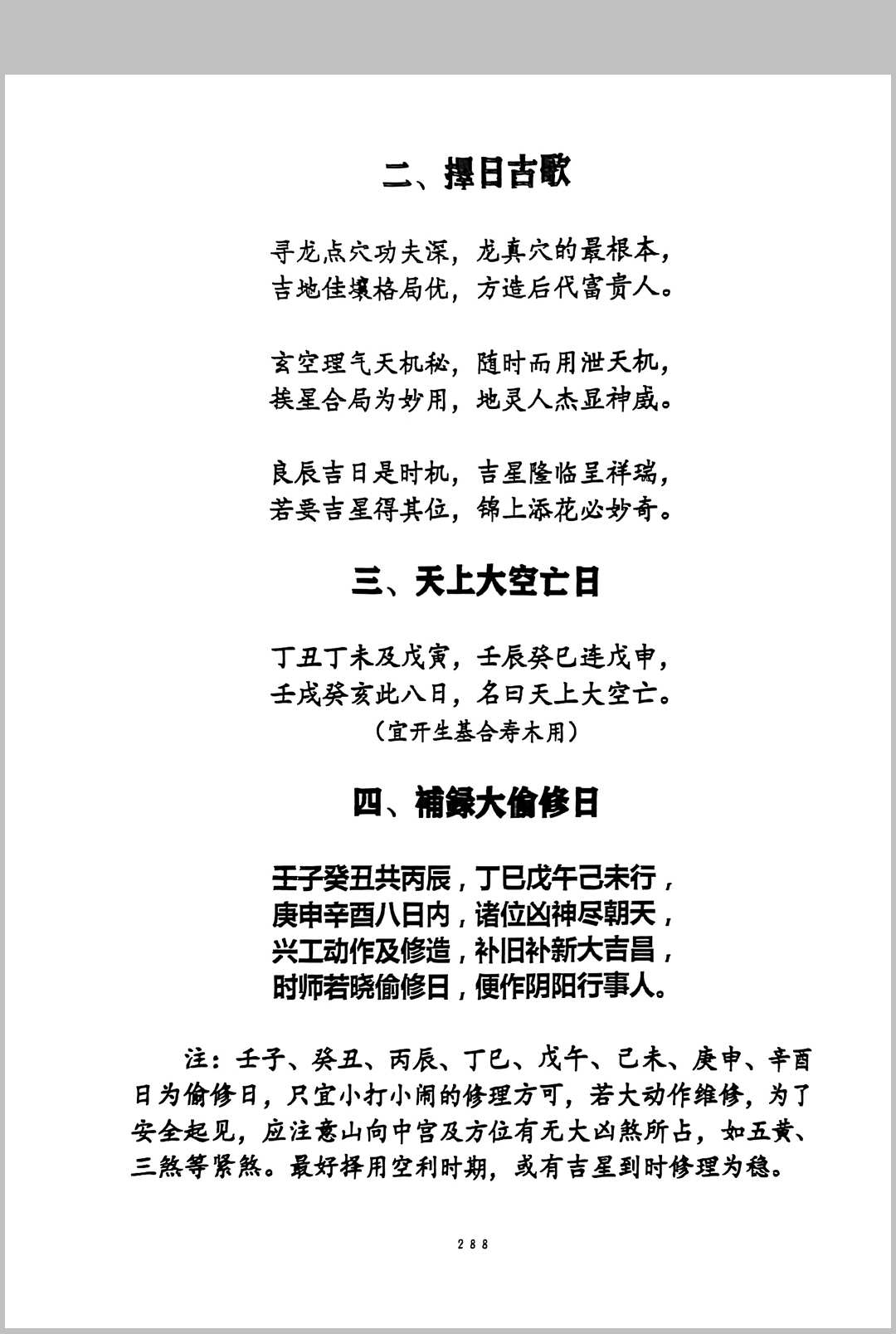 二、擇日古歌

寻龙点穴功夫深，龙真穴的最根本，
吉地佳壤格局优，方造后代富贵人。

玄空理气天机秘，随时而用泄天机，
挨星合局为妙用，地灵人杰显神威。

良辰吉日是时机，吉星隆临呈祥瑞，
若要吉星得其位，锦上添花必妙奇。

三、天上大空亡日

丁丑丁未及戊寅，壬辰癸巳连戊申，
壬戌癸亥此八日，名曰天上大空亡。
（宜开生基合寿木用）

四、補錄大偷修日

壬子癸丑共丙辰，丁巳戊午己未行，
庚申辛酉八日内，诸位凶神尽朝天，
兴工动作及修造，补旧补新大吉昌，
时师若晓偷修日，便作阴阳行事人。

注：壬子、癸丑、丙辰、丁巳、戊午、己未、庚申、辛酉日为偷修日，只宜小打小闹的修理方可，若大动作维修，为了安全起见，应注意山向中宫及方位有无大凶煞所占，如五黄、三煞等紧煞。最好择用空利时期，或有吉星到时修理为稳。

288